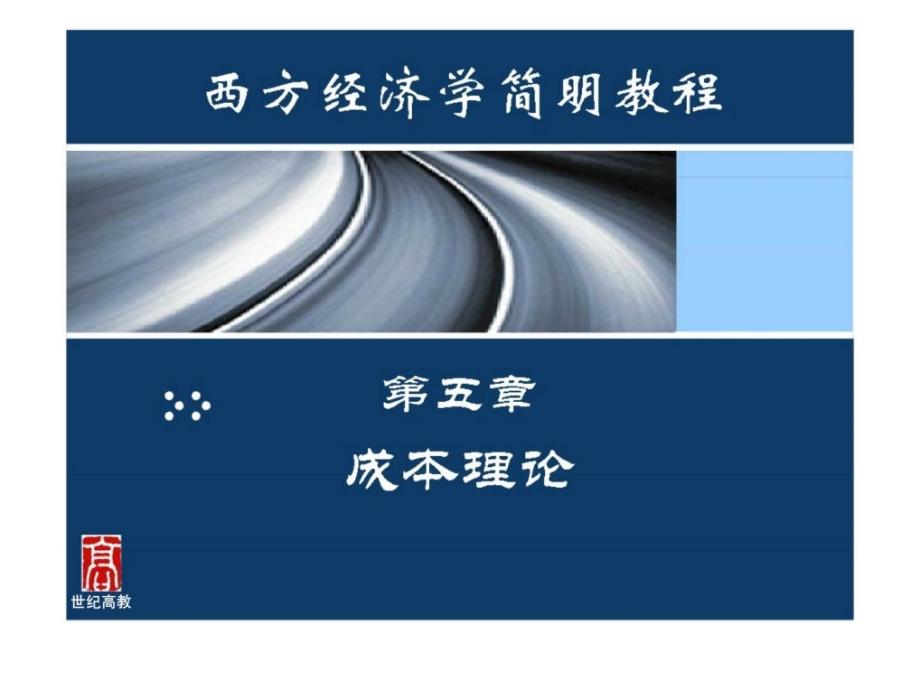 西方经济学简明教程

第五章

成本理论

高

世纪高教